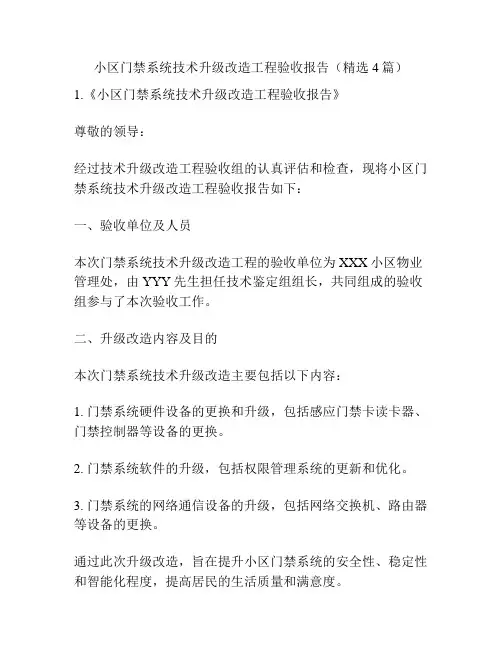 小区门禁系统技术升级改造工程验收报告（精选 4 篇）

1.《小区门禁系统技术升级改造工程验收报告》

尊敬的领导：

经过技术升级改造工程验收组的认真评估和检查，现将小区门禁系统技术升级改造工程验收报告如下：

一、验收单位及人员

本次门禁系统技术升级改造工程的验收单位为 XXX 小区物业管理处，由 YYY 先生担任技术鉴定组组长，共同组成的验收组参与了本次验收工作。

二、升级改造内容及目的

本次门禁系统技术升级改造主要包括以下内容：

1. 门禁系统硬件设备的更换和升级，包括感应门禁卡读卡器、门禁控制器等设备的更换。

2. 门禁系统软件的升级，包括权限管理系统的更新和优化。

3. 门禁系统的网络通信设备的升级，包括网络交换机、路由器等设备的更换。

通过此次升级改造，旨在提升小区门禁系统的安全性、稳定性和智能化程度，提高居民的生活质量和满意度。